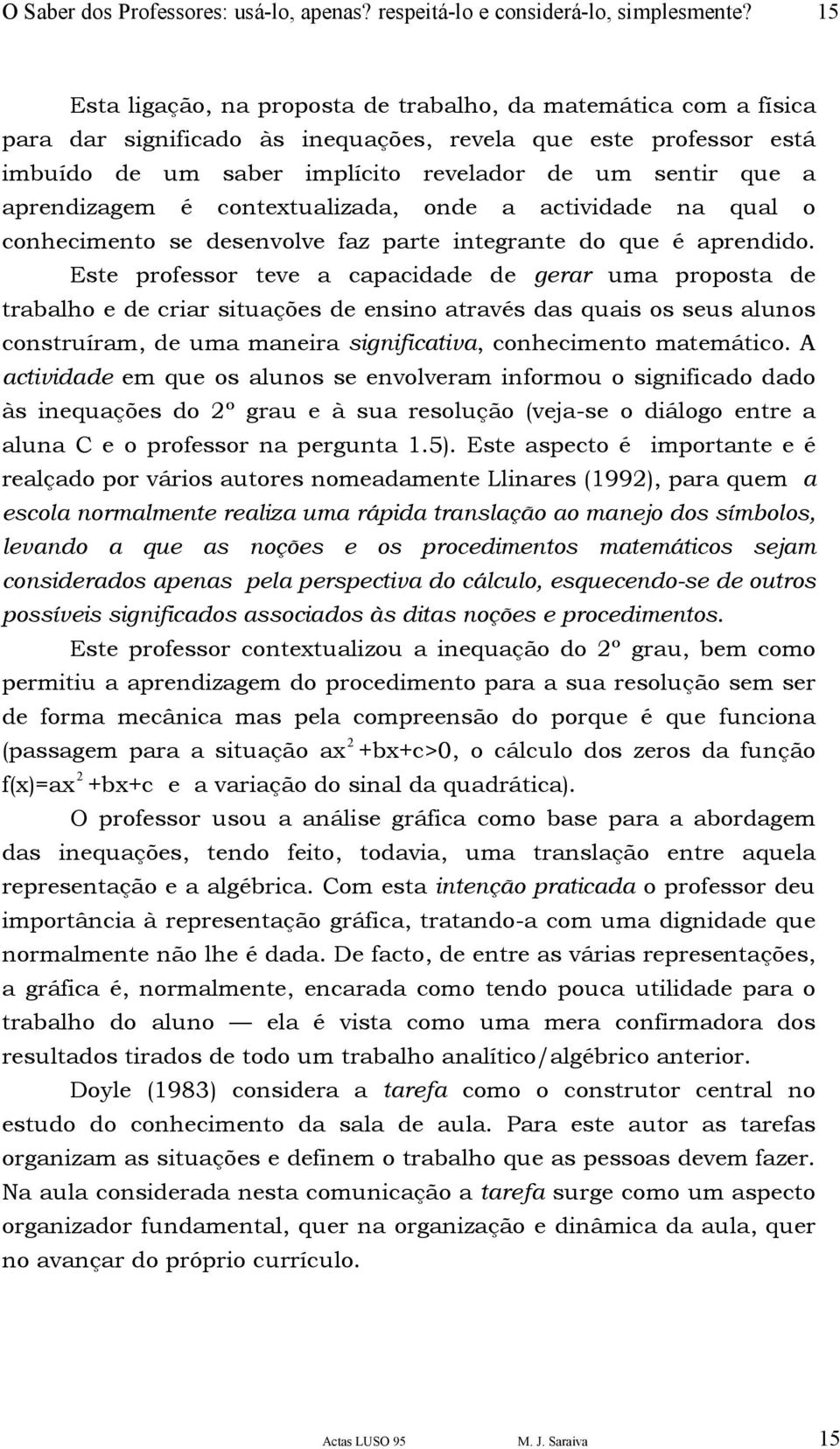 O Saber dos Professores: usá-lo, apenas? respeitá-lo e considerá-lo, simplesmente? 15

Esta ligação, na proposta de trabalho, da matemática com a física para dar significado às inequações, revela que este professor está imbuído de um saber implícito revelador de um sentir que a aprendizagem é contextualizada, onde a actividade na qual o conhecimento se desenvolve faz parte integrante do que é aprendido. Este professor teve a capacidade de gerar uma proposta de trabalho e de criar situações de ensino através das quais os seus alunos construíram, de uma maneira significativa, conhecimento matemático. A actividade em que os alunos se envolveram informou o significado dado às inequações do 2º grau e à sua resolução (veja-se o diálogo entre a aluna C e o professor na pergunta 1.5). Este aspecto é importante e é realçado por vários autores nomeadamente Llinares (1992), para quem a escola normalmente realiza uma rápida translação ao manejo dos símbolos, levando a que as noções e os procedimentos matemáticos sejam considerados apenas pela perspectiva do cálculo, esquecendo-se de outros possíveis significados associados às ditas noções e procedimentos.

Este professor contextualizou a inequação do 2º grau, bem como permitiu a aprendizagem do procedimento para a sua resolução sem ser de forma mecânica mas pela compreensão do porque é que funciona (passagem para a situação $ax^2+bx+c>0$, o cálculo dos zeros da função $f(x)=ax^2+bx+c$ e a variação do sinal da quadrática).

O professor usou a análise gráfica como base para a abordagem das inequações, tendo feito, todavia, uma translação entre aquela representação e a algébrica. Com esta intenção praticada o professor deu importância à representação gráfica, tratando-a com uma dignidade que normalmente não lhe é dada. De facto, de entre as várias representações, a gráfica é, normalmente, encarada como tendo pouca utilidade para o trabalho do aluno — ela é vista como uma mera confirmadora dos resultados tirados de todo um trabalho analítico/algébrico anterior.

Doyle (1983) considera a tarefa como o construtor central no estudo do conhecimento da sala de aula. Para este autor as tarefas organizam as situações e definem o trabalho que as pessoas devem fazer. Na aula considerada nesta comunicação a tarefa surge como um aspecto organizador fundamental, quer na organização e dinâmica da aula, quer no avançar do próprio currículo.

Actas LUSO 95 M. J. Saraiva 15